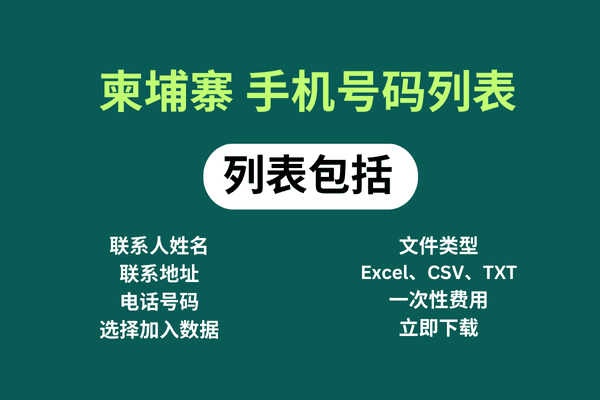 柬埔寨 手机号码列表

列表包括

联系人姓名
联系地址
电话号码
选择加入数据

文件类型
Excel、CSV、TXT
一次性费用
立即下载